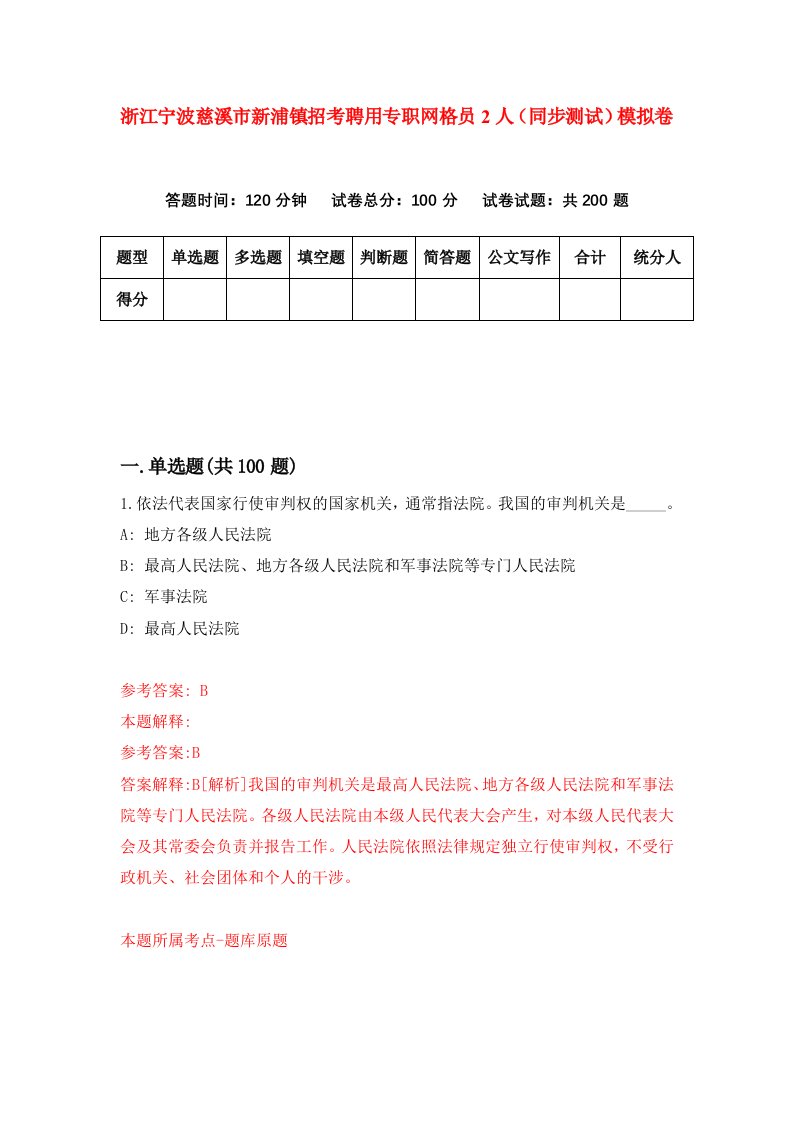 浙江宁波慈溪市新浦镇招考聘用专职网格员 2 人（同步测试）模拟卷

答题时间：120 分钟　试卷总分：100 分　试卷试题：共 200 题

| 题型 | 单选题 | 多选题 | 填空题 | 判断题 | 简答题 | 公文写作 | 合计 | 统分人 |
|---|---|---|---|---|---|---|---|---|
| 得分 | | | | | | | | |

一.单选题(共 100 题)

1.依法代表国家行使审判权的国家机关，通常指法院。我国的审判机关是_____。

A: 地方各级人民法院

B: 最高人民法院、地方各级人民法院和军事法院等专门人民法院

C: 军事法院

D: 最高人民法院

参考答案: B

本题解释:

参考答案:B

答案解释:B[解析]我国的审判机关是最高人民法院、地方各级人民法院和军事法院等专门人民法院。各级人民法院由本级人民代表大会产生，对本级人民代表大会及其常委会负责并报告工作。人民法院依照法律规定独立行使审判权，不受行政机关、社会团体和个人的干涉。

本题所属考点-题库原题